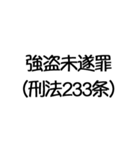 強盗未遂罪
（刑法233条）